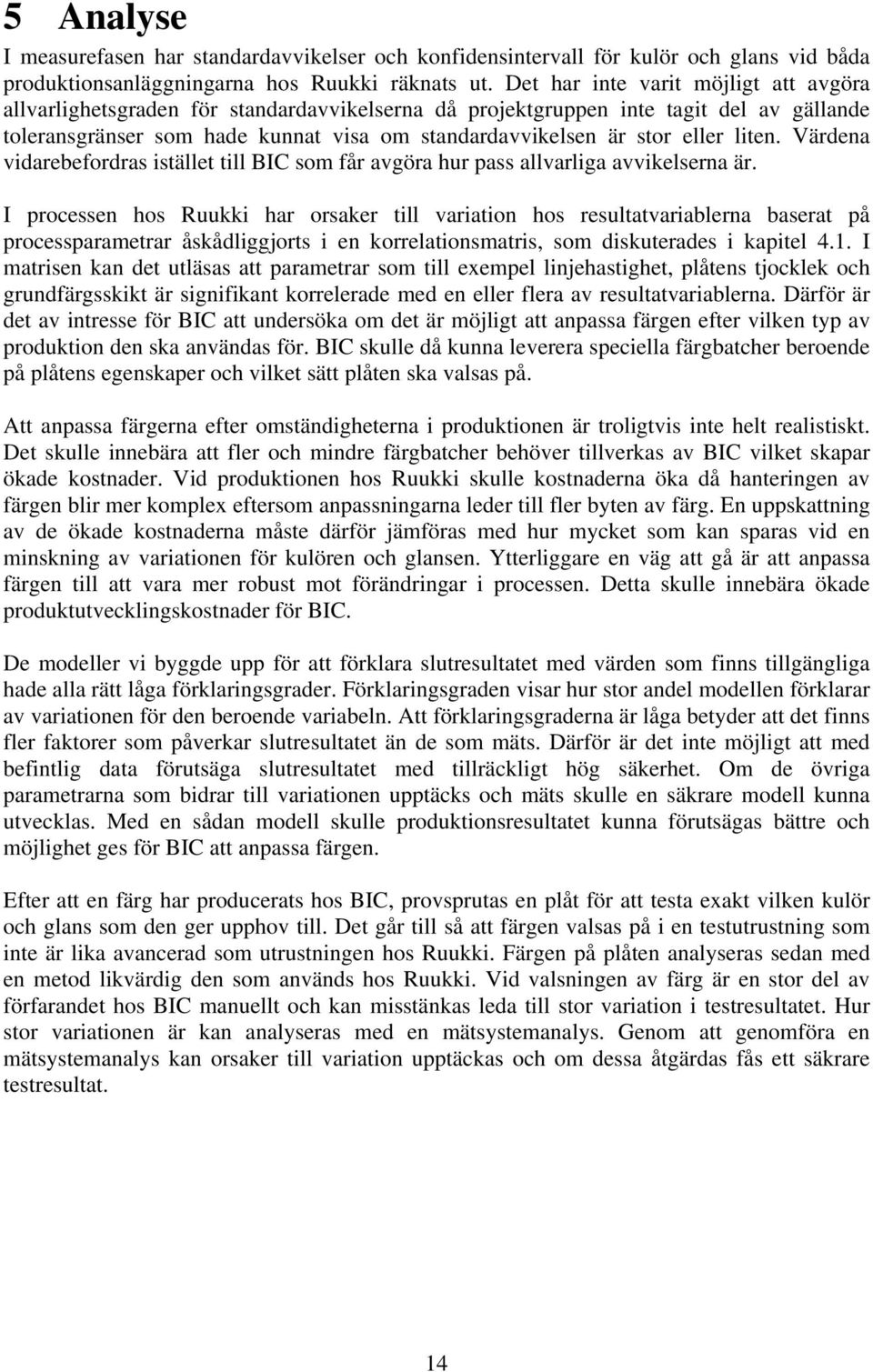 5 Analyse

I measurefasen har standardavvikelser och konfidensintervall för kulör och glans vid båda produktionsanläggningarna hos Ruukki räknats ut. Det har inte varit möjligt att avgöra allvarlighetsgraden för standardavvikelserna då projektgruppen inte tagit del av gällande toleransgränser som hade kunnat visa om standardavvikelsen är stor eller liten. Värdena vidarebefordras istället till BIC som får avgöra hur pass allvarliga avvikelserna är.

I processen hos Ruukki har orsaker till variation hos resultatvariablerna baserat på processparametrar åskådliggjorts i en korrelationsmatris, som diskuterades i kapitel 4.1. I matrisen kan det utläsas att parametrar som till exempel linjehastighet, plåtens tjocklek och grundfärgsskikt är signifikant korrelerade med en eller flera av resultatvariablerna. Därför är det av intresse för BIC att undersöka om det är möjligt att anpassa färgen efter vilken typ av produktion den ska användas för. BIC skulle då kunna leverera speciella färgbatcher beroende på plåtens egenskaper och vilket sätt plåten ska valsas på.

Att anpassa färgerna efter omständigheterna i produktionen är troligtvis inte helt realistiskt. Det skulle innebära att fler och mindre färgbatcher behöver tillverkas av BIC vilket skapar ökade kostnader. Vid produktionen hos Ruukki skulle kostnaderna öka då hanteringen av färgen blir mer komplex eftersom anpassningarna leder till fler byten av färg. En uppskattning av de ökade kostnaderna måste därför jämföras med hur mycket som kan sparas vid en minskning av variationen för kulören och glansen. Ytterliggare en väg att gå är att anpassa färgen till att vara mer robust mot förändringar i processen. Detta skulle innebära ökade produktutvecklingskostnader för BIC.

De modeller vi byggde upp för att förklara slutresultatet med värden som finns tillgängliga hade alla rätt låga förklaringsgrader. Förklaringsgraden visar hur stor andel modellen förklarar av variationen för den beroende variabeln. Att förklaringsgraderna är låga betyder att det finns fler faktorer som påverkar slutresultatet än de som mäts. Därför är det inte möjligt att med befintlig data förutsäga slutresultatet med tillräckligt hög säkerhet. Om de övriga parametrarna som bidrar till variationen upptäcks och mäts skulle en säkrare modell kunna utvecklas. Med en sådan modell skulle produktionsresultatet kunna förutsägas bättre och möjlighet ges för BIC att anpassa färgen.

Efter att en färg har producerats hos BIC, provsprutas en plåt för att testa exakt vilken kulör och glans som den ger upphov till. Det går till så att färgen valsas på i en testutrustning som inte är lika avancerad som utrustningen hos Ruukki. Färgen på plåten analyseras sedan med en metod likvärdig den som används hos Ruukki. Vid valsningen av färg är en stor del av förfarandet hos BIC manuellt och kan misstänkas leda till stor variation i testresultatet. Hur stor variationen är kan analyseras med en mätsystemanalys. Genom att genomföra en mätsystemanalys kan orsaker till variation upptäckas och om dessa åtgärdas fås ett säkrare testresultat.

14